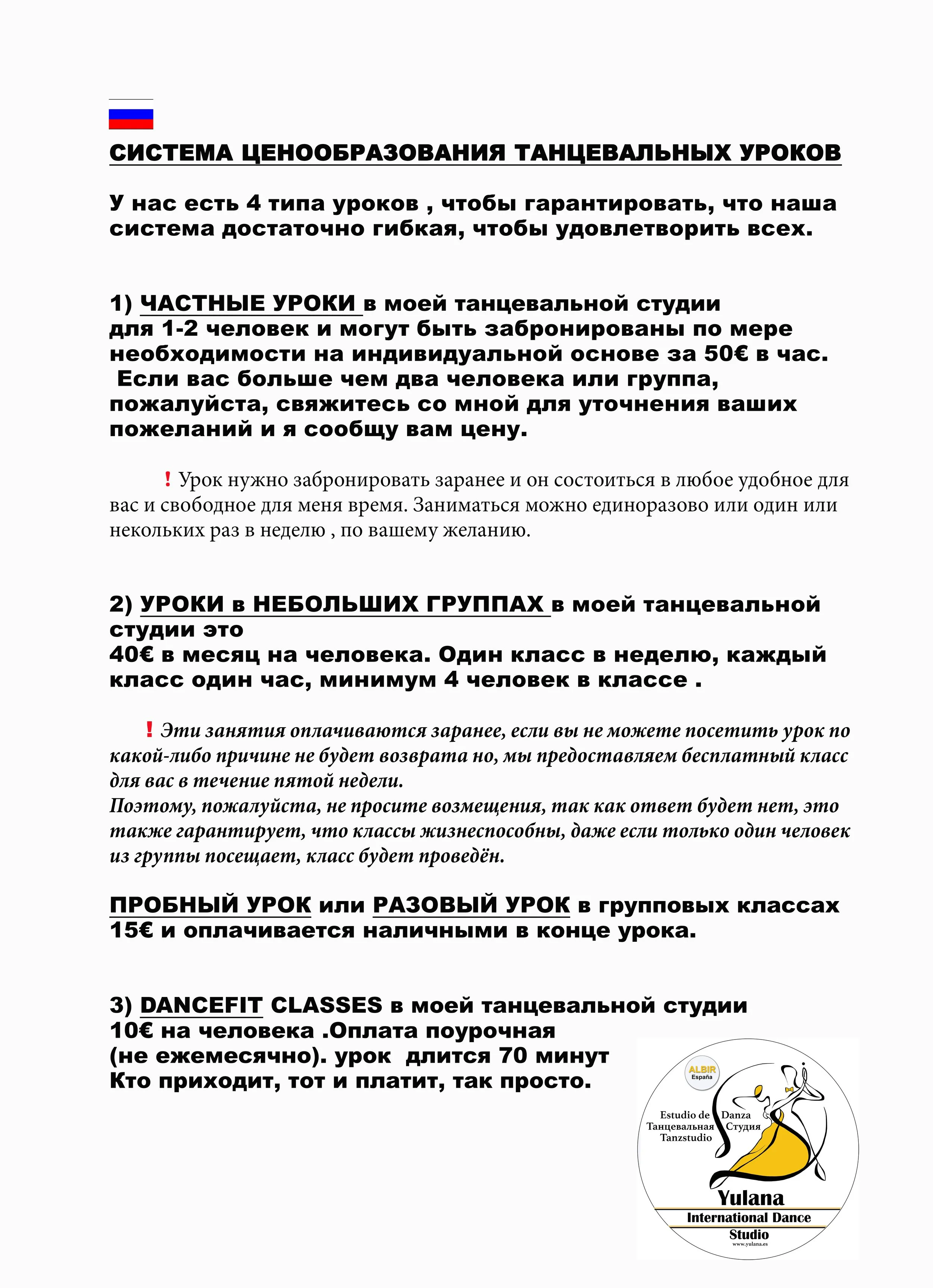 СИСТЕМА ЦЕНООБРАЗОВАНИЯ ТАНЦЕВАЛЬНЫХ УРОКОВ

У нас есть 4 типа уроков , чтобы гарантировать, что наша система достаточно гибкая, чтобы удовлетворить всех.

1) ЧАСТНЫЕ УРОКИ в моей танцевальной студии для 1-2 человек и могут быть забронированы по мере необходимости на индивидуальной основе за 50€ в час. Если вас больше чем два человека или группа, пожалуйста, свяжитесь со мной для уточнения ваших пожеланий и я сообщу вам цену.

! Урок нужно забронировать заранее и он состоиться в любое удобное для вас и свободное для меня время. Заниматься можно единоразово или один или некольких раз в неделю , по вашему желанию.

2) УРОКИ в НЕБОЛЬШИХ ГРУППАХ в моей танцевальной студии это 40€ в месяц на человека. Один класс в неделю, каждый класс один час, минимум 4 человек в классе .

! Эти занятия оплачиваются заранее, если вы не можете посетить урок по какой-либо причине не будет возврата но, мы предоставляем бесплатный класс для вас в течение пятой недели.
Поэтому, пожалуйста, не просите возмещения, так как ответ будет нет, это также гарантирует, что классы жизнеспособны, даже если только один человек из группы посещает, класс будет проведён.

ПРОБНЫЙ УРОК или РАЗОВЫЙ УРОК в групповых классах 15€ и оплачивается наличными в конце урока.

3) DANCEFIT CLASSES в моей танцевальной студии
10€ на человека .Оплата поурочная
(не ежемесячно). урок длится 70 минут
Кто приходит, тот и платит, так просто.

ALBIR
España
Estudio de Danza
Танцевальная Студия
Tanzstudio
Yulana
International Dance
Studio
www.yulana.es